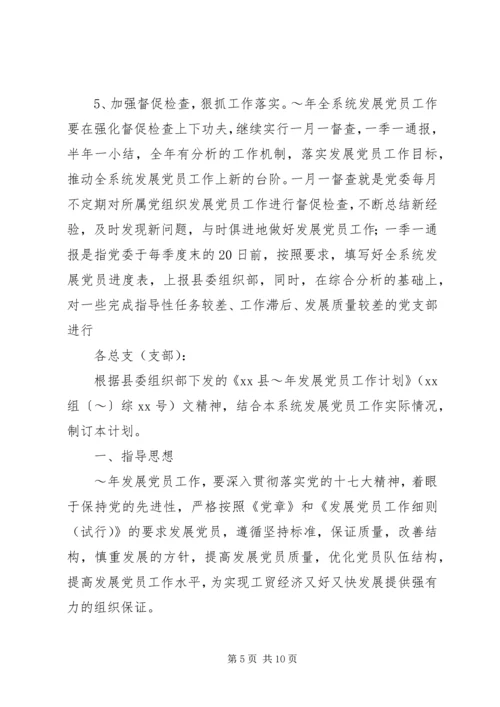 5、加强督促检查，狠抓工作落实。～年全系统发展党员工作要在强化督促检查上下功夫，继续实行一月一督查，一季一通报，半年一小结，全年有分析的工作机制，落实发展党员工作目标，推动全系统发展党员工作上新的台阶。一月一督查就是党委每月不定期对所属党组织发展党员工作进行督促检查，不断总结新经验，及时发现新问题，与时俱进地做好发展党员工作；一季一通报是指党委于每季度末的20日前，按照要求，填写好全系统发展党员进度表，上报县委组织部，同时，在综合分析的基础上，对一些完成指导性任务较差、工作滞后、发展质量较差的党支部进行

各总支（支部）：

根据县委组织部下发的《xx县～年发展党员工作计划》（xx组〔～〕综xx号）文精神，结合本系统发展党员工作实际情况，制订本计划。

一、指导思想

～年发展党员工作，要深入贯彻落实党的十七大精神，着眼于保持党的先进性，严格按照《党章》和《发展党员工作细则（试行）》的要求发展党员，遵循坚持标准，保证质量，改善结构，慎重发展的方针，提高发展党员质量，优化党员队伍结构，提高发展党员工作水平，为实现工贸经济又好又快发展提供强有力的组织保证。

第5页 共10页